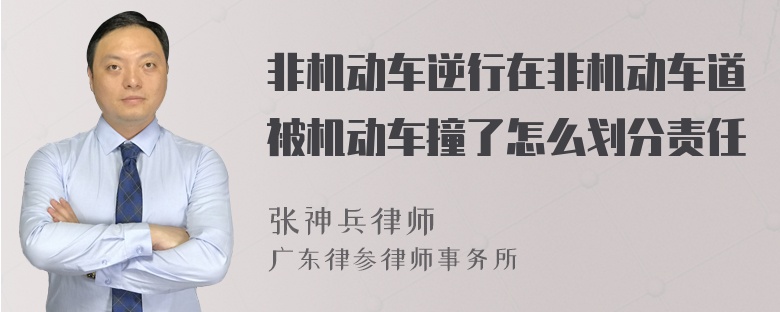 非机动车逆行在非机动车道被机动车撞了怎么划分责任

张神兵律师
广东律参律师事务所